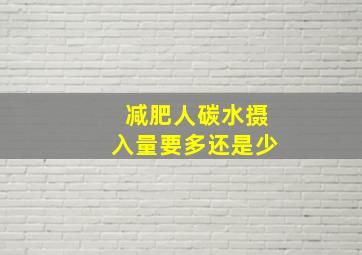 减肥人碳水摄入量要多还是少